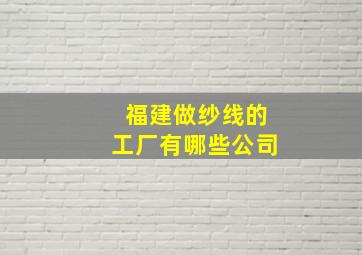 福建做纱线的
工厂有哪些公司